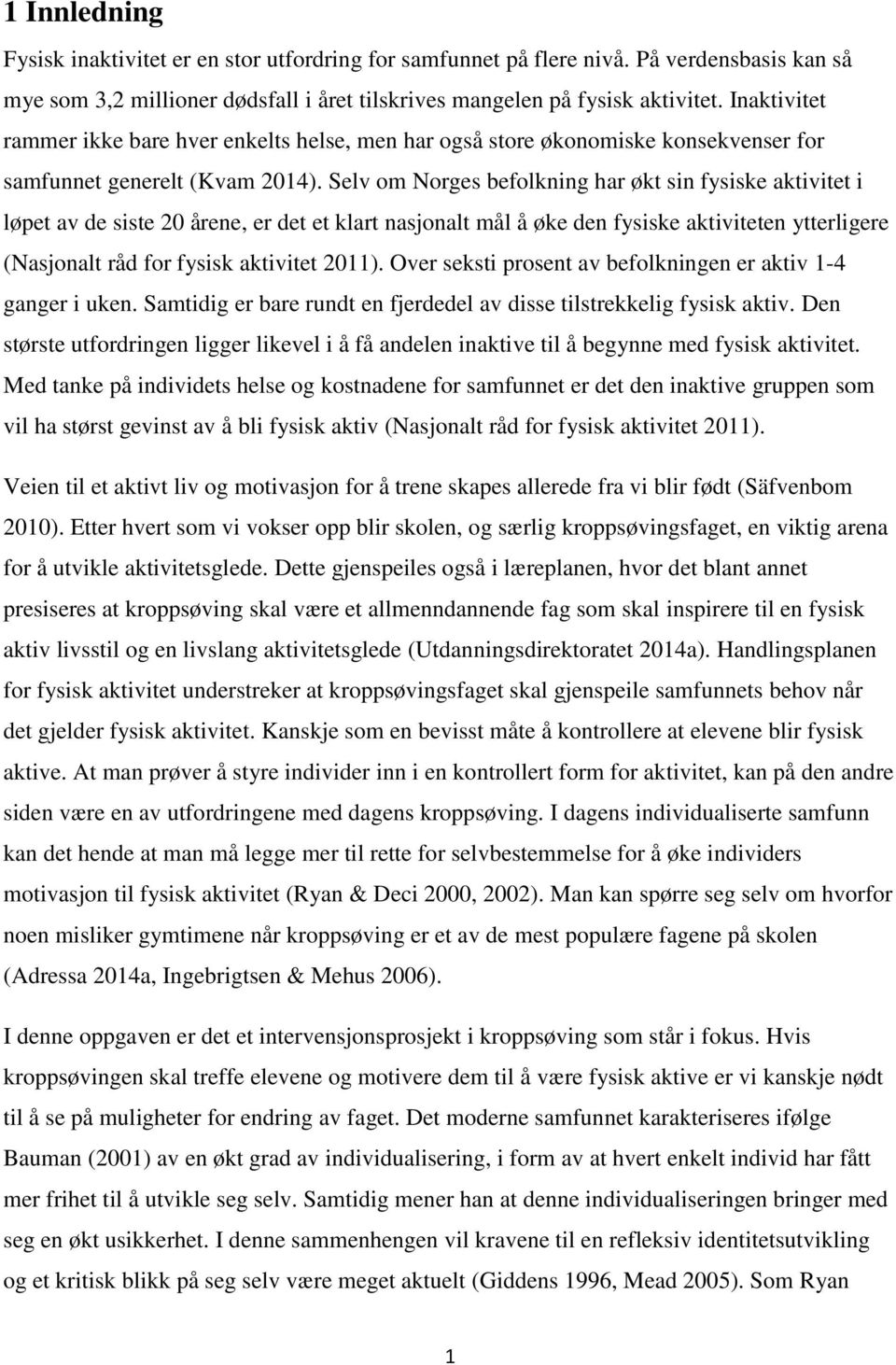 1 Innledning

Fysisk inaktivitet er en stor utfordring for samfunnet på flere nivå. På verdensbasis kan så mye som 3,2 millioner dødsfall i året tilskrives mangelen på fysisk aktivitet. Inaktivitet rammer ikke bare hver enkelts helse, men har også store økonomiske konsekvenser for samfunnet generelt (Kvam 2014). Selv om Norges befolkning har økt sin fysiske aktivitet i løpet av de siste 20 årene, er det et klart nasjonalt mål å øke den fysiske aktiviteten ytterligere (Nasjonalt råd for fysisk aktivitet 2011). Over seksti prosent av befolkningen er aktiv 1-4 ganger i uken. Samtidig er bare rundt en fjerdedel av disse tilstrekkelig fysisk aktiv. Den største utfordringen ligger likevel i å få andelen inaktive til å begynne med fysisk aktivitet. Med tanke på individets helse og kostnadene for samfunnet er det den inaktive gruppen som vil ha størst gevinst av å bli fysisk aktiv (Nasjonalt råd for fysisk aktivitet 2011).

Veien til et aktivt liv og motivasjon for å trene skapes allerede fra vi blir født (Säfvenbom 2010). Etter hvert som vi vokser opp blir skolen, og særlig kroppsøvingsfaget, en viktig arena for å utvikle aktivitetsglede. Dette gjenspeiles også i læreplanen, hvor det blant annet presiseres at kroppsøving skal være et allmenndannende fag som skal inspirere til en fysisk aktiv livsstil og en livslang aktivitetsglede (Utdanningsdirektoratet 2014a). Handlingsplanen for fysisk aktivitet understreker at kroppsøvingsfaget skal gjenspeile samfunnets behov når det gjelder fysisk aktivitet. Kanskje som en bevisst måte å kontrollere at elevene blir fysisk aktive. At man prøver å styre individer inn i en kontrollert form for aktivitet, kan på den andre siden være en av utfordringene med dagens kroppsøving. I dagens individualiserte samfunn kan det hende at man må legge mer til rette for selvbestemmelse for å øke individers motivasjon til fysisk aktivitet (Ryan & Deci 2000, 2002). Man kan spørre seg selv om hvorfor noen misliker gymtimene når kroppsøving er et av de mest populære fagene på skolen (Adressa 2014a, Ingebrigtsen & Mehus 2006).

I denne oppgaven er det et intervensjonsprosjekt i kroppsøving som står i fokus. Hvis kroppsøvingen skal treffe elevene og motivere dem til å være fysisk aktive er vi kanskje nødt til å se på muligheter for endring av faget. Det moderne samfunnet karakteriseres ifølge Bauman (2001) av en økt grad av individualisering, i form av at hvert enkelt individ har fått mer frihet til å utvikle seg selv. Samtidig mener han at denne individualiseringen bringer med seg en økt usikkerhet. I denne sammenhengen vil kravene til en refleksiv identitetsutvikling og et kritisk blikk på seg selv være meget aktuelt (Giddens 1996, Mead 2005). Som Ryan

1